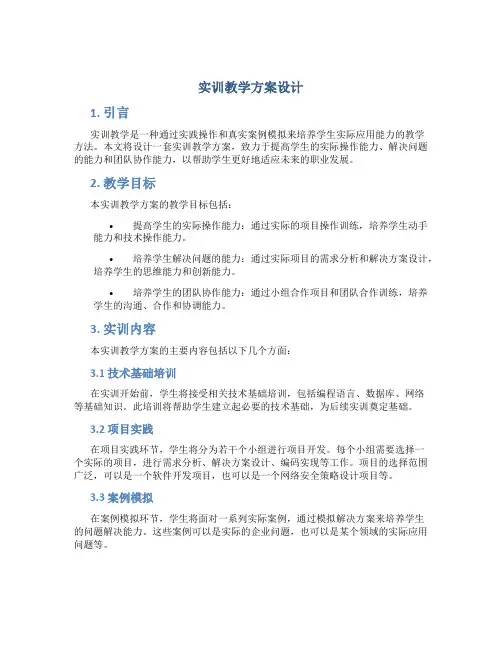 实训教学方案设计

1. 引言

实训教学是一种通过实践操作和真实案例模拟来培养学生实际应用能力的教学方法。本文将设计一套实训教学方案，致力于提高学生的实际操作能力、解决问题的能力和团队协作能力，以帮助学生更好地适应未来的职业发展。

2. 教学目标

本实训教学方案的教学目标包括：

• 提高学生的实际操作能力：通过实际的项目操作训练，培养学生动手能力和技术操作能力。

• 培养学生解决问题的能力：通过实际项目的需求分析和解决方案设计，培养学生的思维能力和创新能力。

• 培养学生的团队协作能力：通过小组合作项目和团队合作训练，培养学生的沟通、合作和协调能力。

3. 实训内容

本实训教学方案的主要内容包括以下几个方面：

3.1 技术基础培训

在实训开始前，学生将接受相关技术基础培训，包括编程语言、数据库、网络等基础知识。此培训将帮助学生建立起必要的技术基础，为后续实训奠定基础。

3.2 项目实践

在项目实践环节，学生将分为若干个小组进行项目开发。每个小组需要选择一个实际的项目，进行需求分析、解决方案设计、编码实现等工作。项目的选择范围广泛，可以是一个软件开发项目，也可以是一个网络安全策略设计项目等。

3.3 案例模拟

在案例模拟环节，学生将面对一系列实际案例，通过模拟解决方案来培养学生的问题解决能力。这些案例可以是实际的企业问题，也可以是某个领域的实际应用问题等。